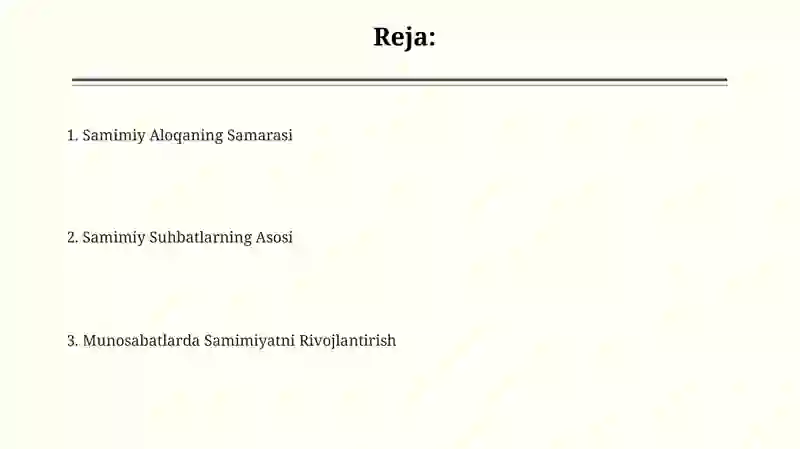 Reja:

1. Samimiy Aloqaning Samarasi

2. Samimiy Suhbatlarning Asosi

3. Munosabatlarda Samimiyatni Rivojlantirish